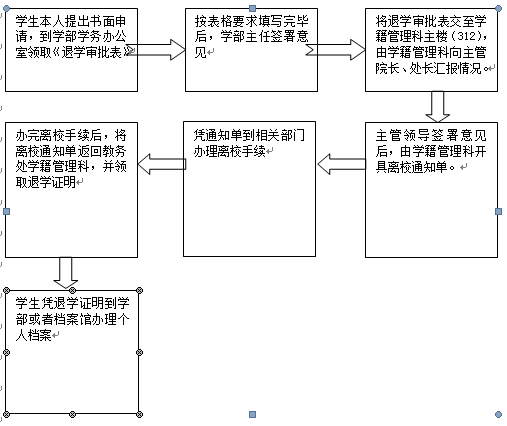 学生本人提出书面申请，到学部学务办公室领取《退学审批表》

按表格要求填写完毕后，学部主任签署意见

将退学审批表交至学籍管理科主楼（312），由学籍管理科向主管院长、处长汇报情况。

主管领导签署意见后，由学籍管理科开具离校通知单。

凭通知单到相关部门办理离校手续

办完离校手续后，将离校通知单返回教务处学籍管理科，并领取退学证明

学生凭退学证明到学部或者档案馆办理个人档案